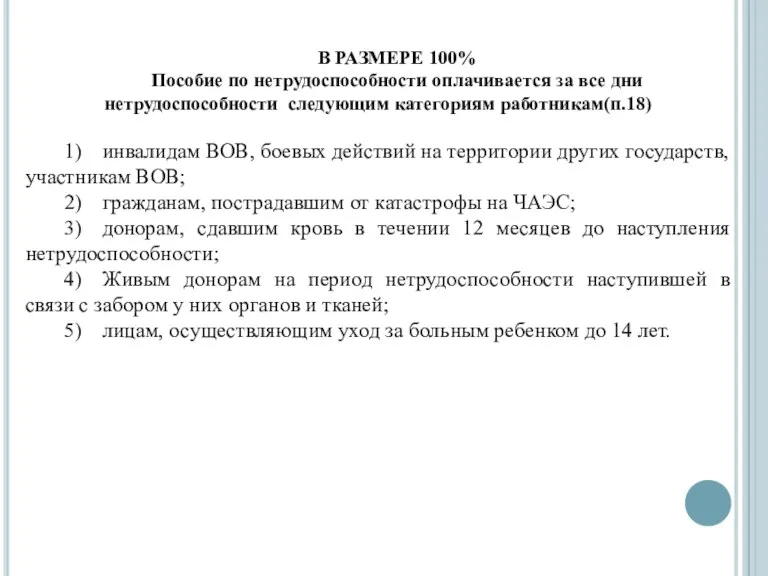 В РАЗМЕРЕ 100%
Пособие по нетрудоспособности оплачивается за все дни нетрудоспособности следующим категориям работникам(п.18)

1) инвалидам ВОВ, боевых действий на территории других государств, участникам ВОВ;
2) гражданам, пострадавшим от катастрофы на ЧАЭС;
3) донорам, сдавшим кровь в течении 12 месяцев до наступления нетрудоспособности;
4) Живым донорам на период нетрудоспособности наступившей в связи с забором у них органов и тканей;
5) лицам, осуществляющим уход за больным ребенком до 14 лет.